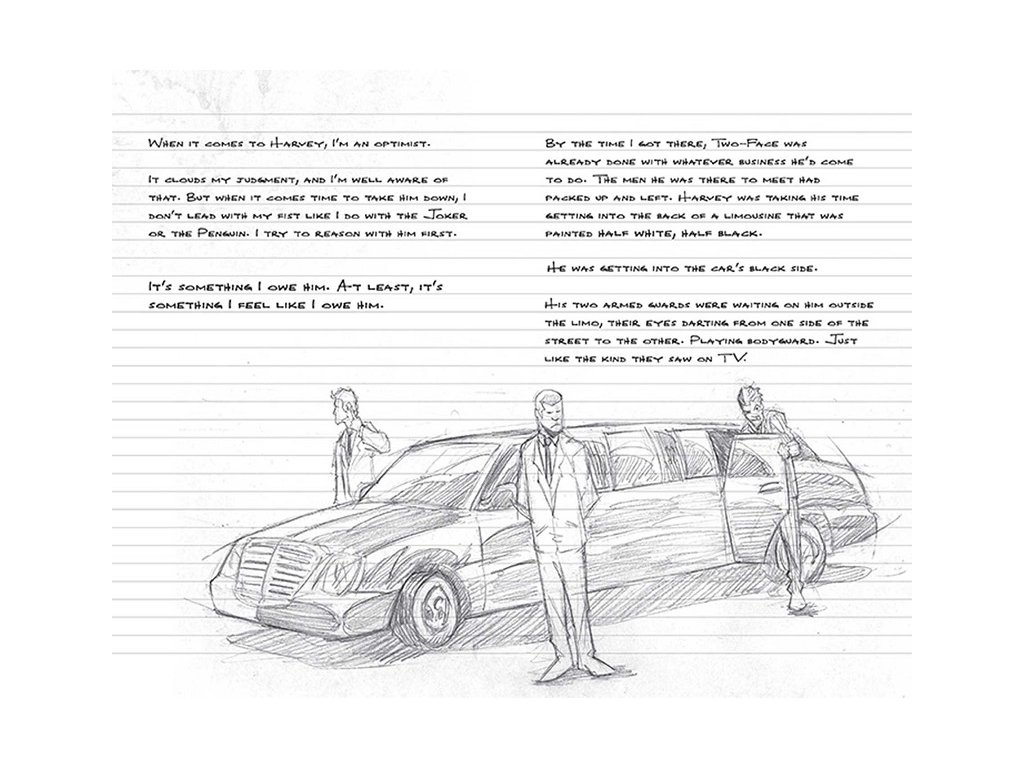 When it comes to Harvey, I'm an optimist.

It clouds my judgment, and I'm well aware of that. But when it comes time to take him down, I don't lead with my fist like I do with the Joker or the Penguin. I try to reason with him first.

It's something I owe him. At least, it's something I feel like I owe him.

By the time I got there, Two-Face was already done with whatever business he'd come to do. The men he was there to meet had packed up and left. Harvey was taking his time getting into the back of a limousine that was painted half white, half black.

He was getting into the car's black side.

His two armed guards were waiting on him outside the limo, their eyes darting from one side of the street to the other. Playing bodyguard. Just like the kind they saw on TV.